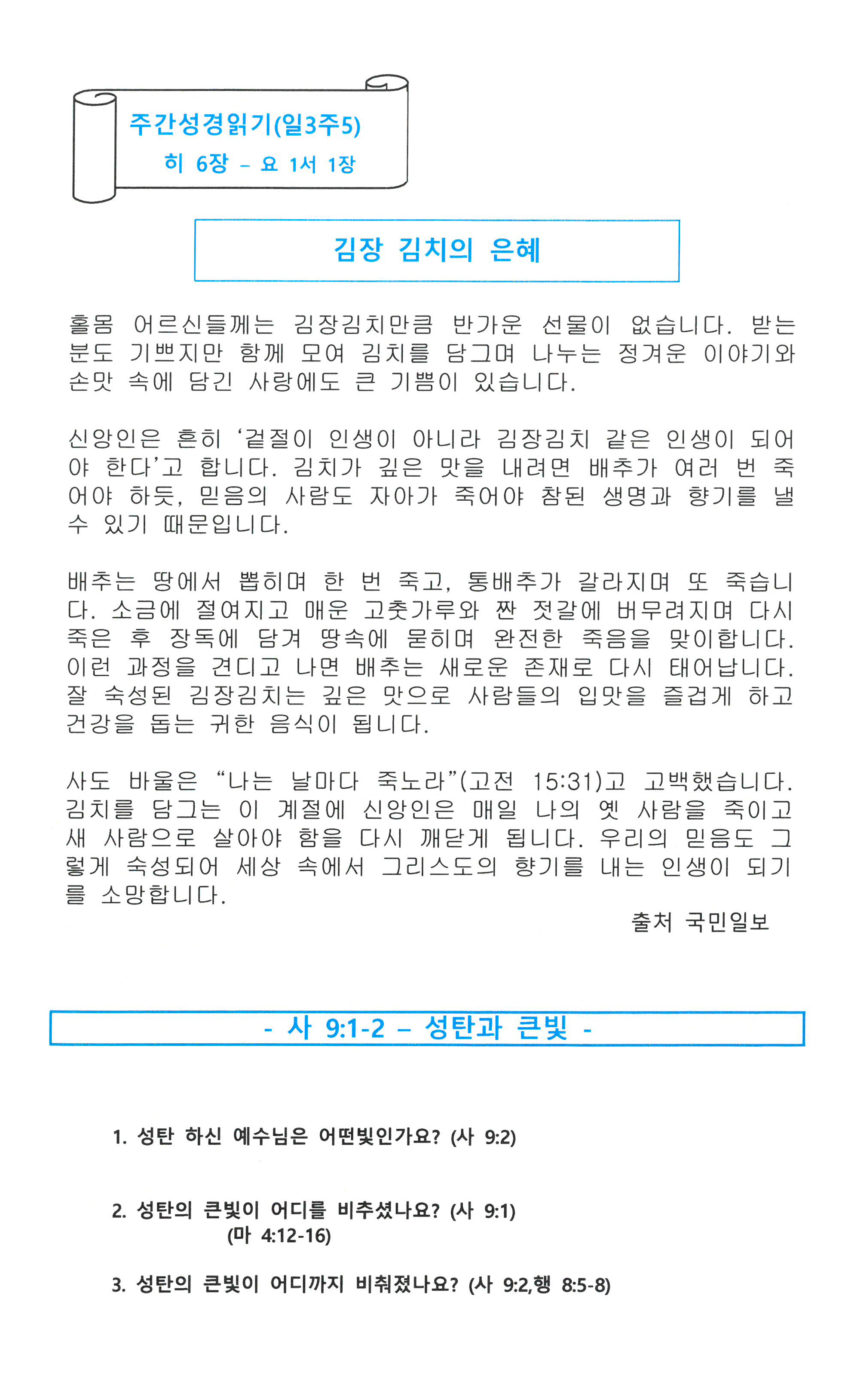 주간성경읽기(일3주5)
히 6장 – 요 1서 1장

김장 김치의 은혜

홀몸 어르신들께는 김장김치만큼 반가운 선물이 없습니다. 받는 분도 기쁘지만 함께 모여 김치를 담그며 나누는 정겨운 이야기와 손맛 속에 담긴 사랑에도 큰 기쁨이 있습니다.

신앙인은 흔히 ‘겉절이 인생이 아니라 김장김치 같은 인생이 되어야 한다’고 합니다. 김치가 깊은 맛을 내려면 배추가 여러 번 죽어야 하듯, 믿음의 사람도 자아가 죽어야 참된 생명과 향기를 낼 수 있기 때문입니다.

배추는 땅에서 뽑히며 한 번 죽고, 통배추가 갈라지며 또 죽습니다. 소금에 절여지고 매운 고춧가루와 짠 젓갈에 버무려지며 다시 죽은 후 장독에 담겨 땅속에 묻히며 완전한 죽음을 맞이합니다. 이런 과정을 견디고 나면 배추는 새로운 존재로 다시 태어납니다. 잘 숙성된 김장김치는 깊은 맛으로 사람들의 입맛을 즐겁게 하고 건강을 돕는 귀한 음식이 됩니다.

사도 바울은 “나는 날마다 죽노라”(고전 15:31)고 고백했습니다. 김치를 담그는 이 계절에 신앙인은 매일 나의 옛 사람을 죽이고 새 사람으로 살아야 함을 다시 깨닫게 됩니다. 우리의 믿음도 그렇게 숙성되어 세상 속에서 그리스도의 향기를 내는 인생이 되기를 소망합니다.

출처 국민일보

- 사 9:1-2 – 성탄과 큰빛 -

1. 성탄 하신 예수님은 어떤빛인가요? (사 9:2)

2. 성탄의 큰빛이 어디를 비추셨나요? (사 9:1)
(마 4:12-16)

3. 성탄의 큰빛이 어디까지 비춰졌나요? (사 9:2,행 8:5-8)